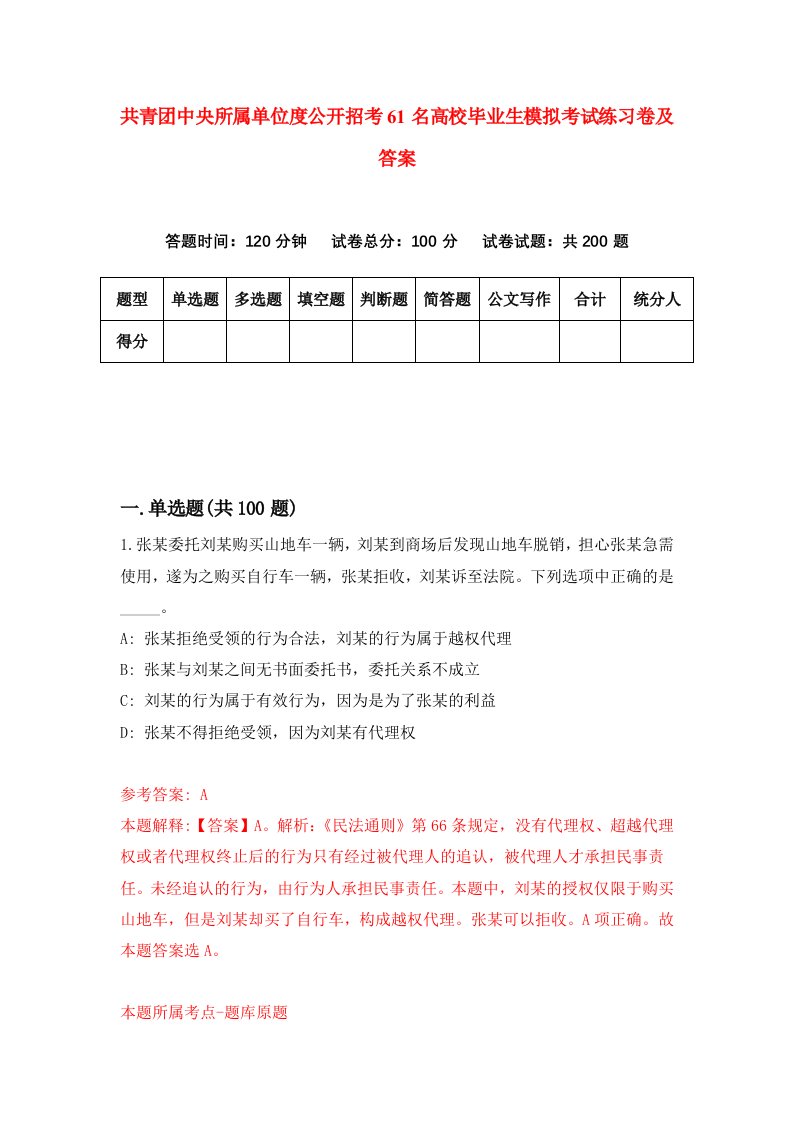 共青团中央所属单位度公开招考61名高校毕业生模拟考试练习卷及答案

答题时间：120分钟　试卷总分：100分　试卷试题：共200题

| 题型 | 单选题 | 多选题 | 填空题 | 判断题 | 简答题 | 公文写作 | 合计 | 统分人 |
|---|---|---|---|---|---|---|---|---|
| 得分 | | | | | | | | |

一.单选题(共100题)

1.张某委托刘某购买山地车一辆，刘某到商场后发现山地车脱销，担心张某急需使用，遂为之购买自行车一辆，张某拒收，刘某诉至法院。下列选项中正确的是_____。

A: 张某拒绝受领的行为合法，刘某的行为属于越权代理

B: 张某与刘某之间无书面委托书，委托关系不成立

C: 刘某的行为属于有效行为，因为是为了张某的利益

D: 张某不得拒绝受领，因为刘某有代理权

参考答案: A

本题解释:【答案】A。解析:《民法通则》第66条规定，没有代理权、超越代理权或者代理权终止后的行为只有经过被代理人的追认，被代理人才承担民事责任。未经追认的行为，由行为人承担民事责任。本题中，刘某的授权仅限于购买山地车，但是刘某却买了自行车，构成越权代理。张某可以拒收。A项正确。故本题答案选A。

本题所属考点-题库原题